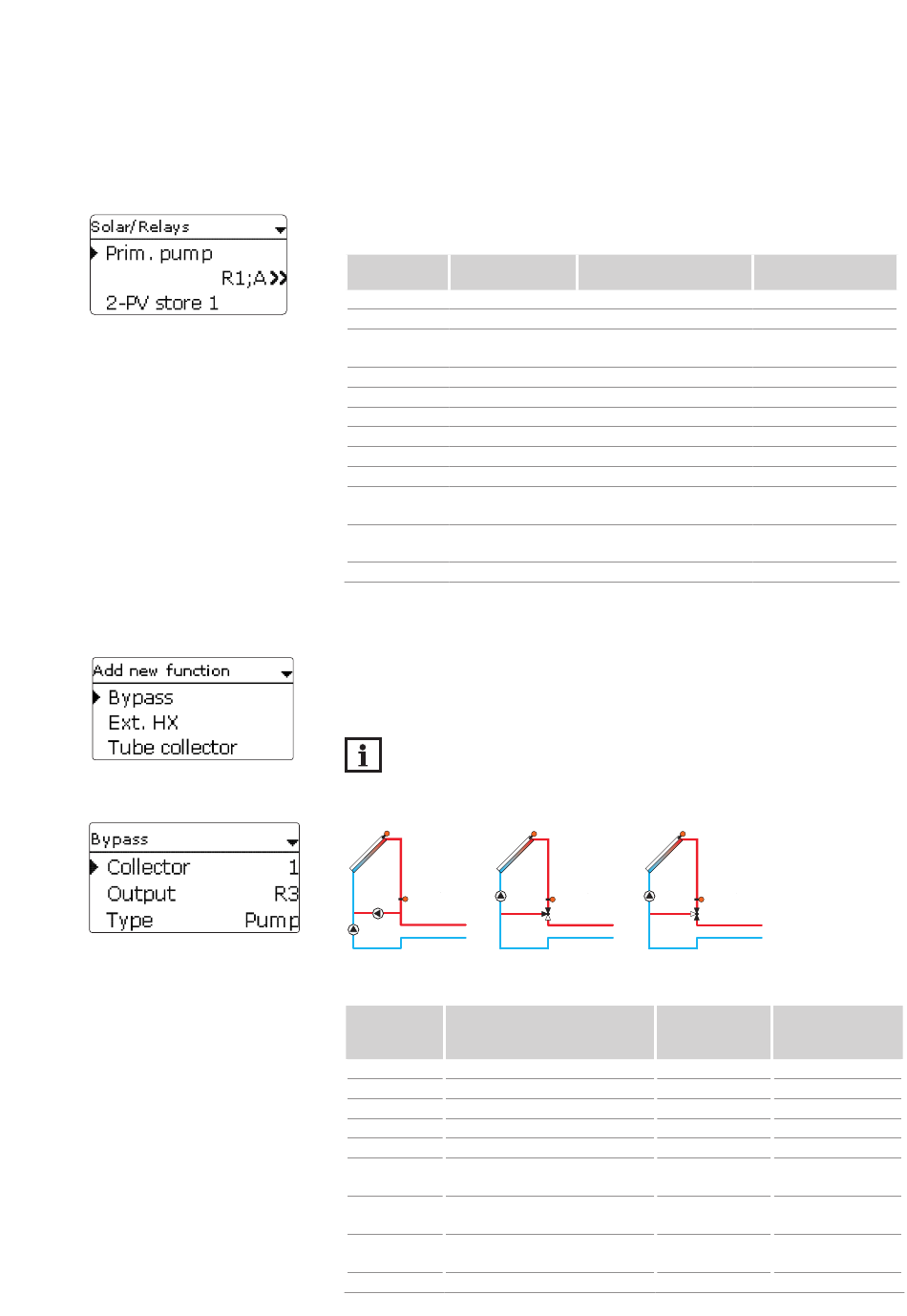 Solar/Relays
Prim. pump
R1;A
2-PV store 1

Add new function
Bypass
Ext. HX
Tube collector

Bypass
Collector 1
Output R3
Type Pump